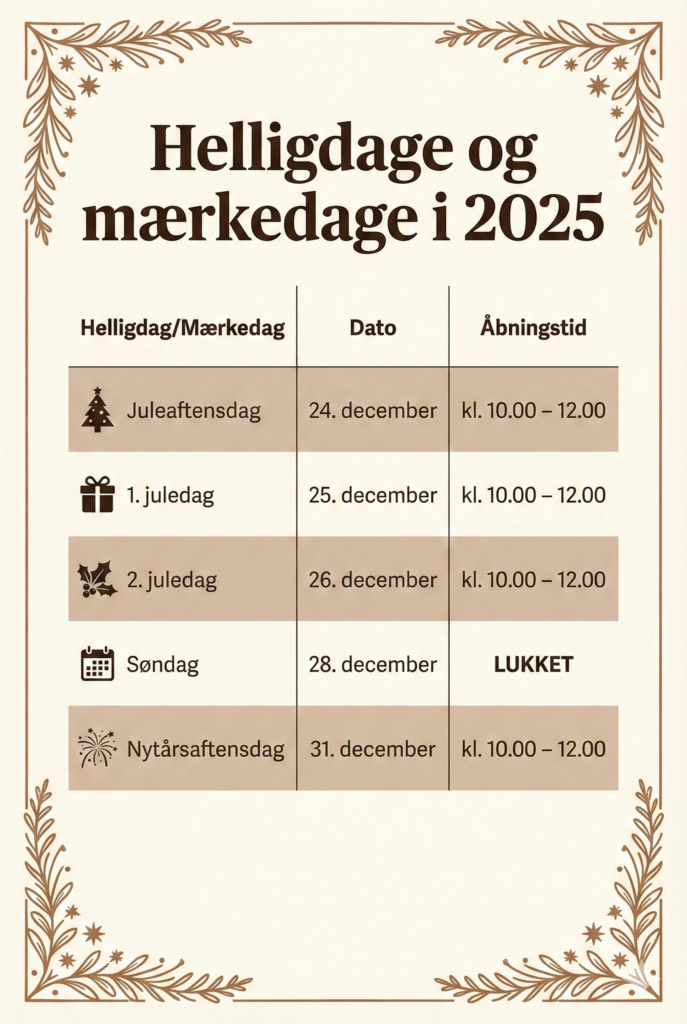 Helligdage og mærkedage i 2025

| Helligdag/Mærkedag | Dato | Åbningstid |
|---|---|---|
| Juleaftensdag | 24. december | kl. 10.00 – 12.00 |
| 1. juledag | 25. december | kl. 10.00 – 12.00 |
| 2. juledag | 26. december | kl. 10.00 – 12.00 |
| Søndag | 28. december | LUKKET |
| Nytårsaftensdag | 31. december | kl. 10.00 – 12.00 |